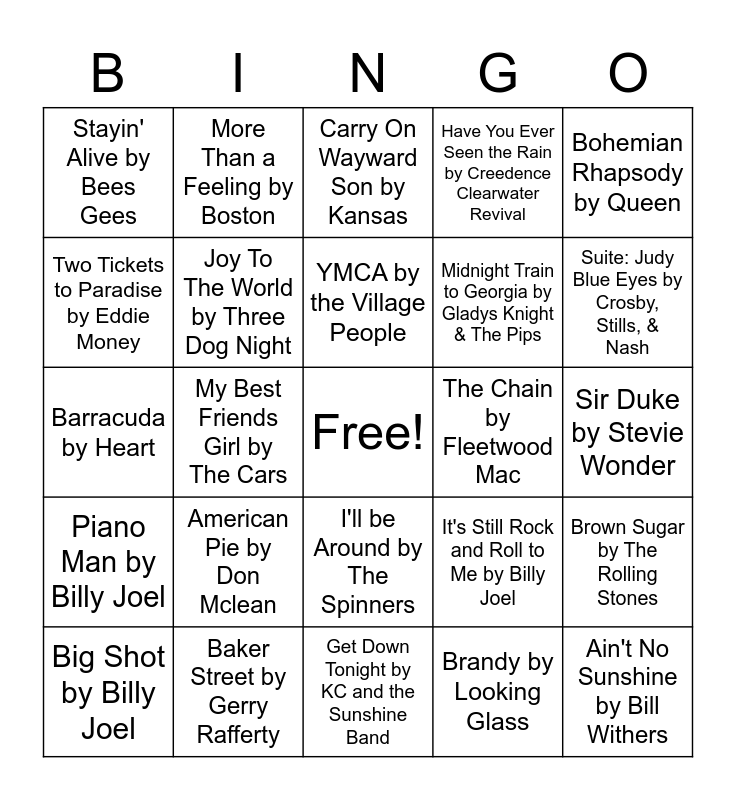 | B | I | N | G | O |
|---|---|---|---|---|
| Stayin' Alive by Bees Gees | More Than a Feeling by Boston | Carry On Wayward Son by Kansas | Have You Ever Seen the Rain by Creedence Clearwater Revival | Bohemian Rhapsody by Queen |
| Two Tickets to Paradise by Eddie Money | Joy To The World by Three Dog Night | YMCA by the Village People | Midnight Train to Georgia by Gladys Knight & The Pips | Suite: Judy Blue Eyes by Crosby, Stills, & Nash |
| Barracuda by Heart | My Best Friends Girl by The Cars | Free! | The Chain by Fleetwood Mac | Sir Duke by Stevie Wonder |
| Piano Man by Billy Joel | American Pie by Don Mclean | I'll be Around by The Spinners | It's Still Rock and Roll to Me by Billy Joel | Brown Sugar by The Rolling Stones |
| Big Shot by Billy Joel | Baker Street by Gerry Rafferty | Get Down Tonight by KC and the Sunshine Band | Brandy by Looking Glass | Ain't No Sunshine by Bill Withers |